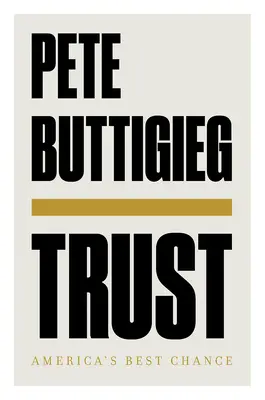 PETE
BUTTIGIEG

TRUST

AMERICA'S BEST CHANCE